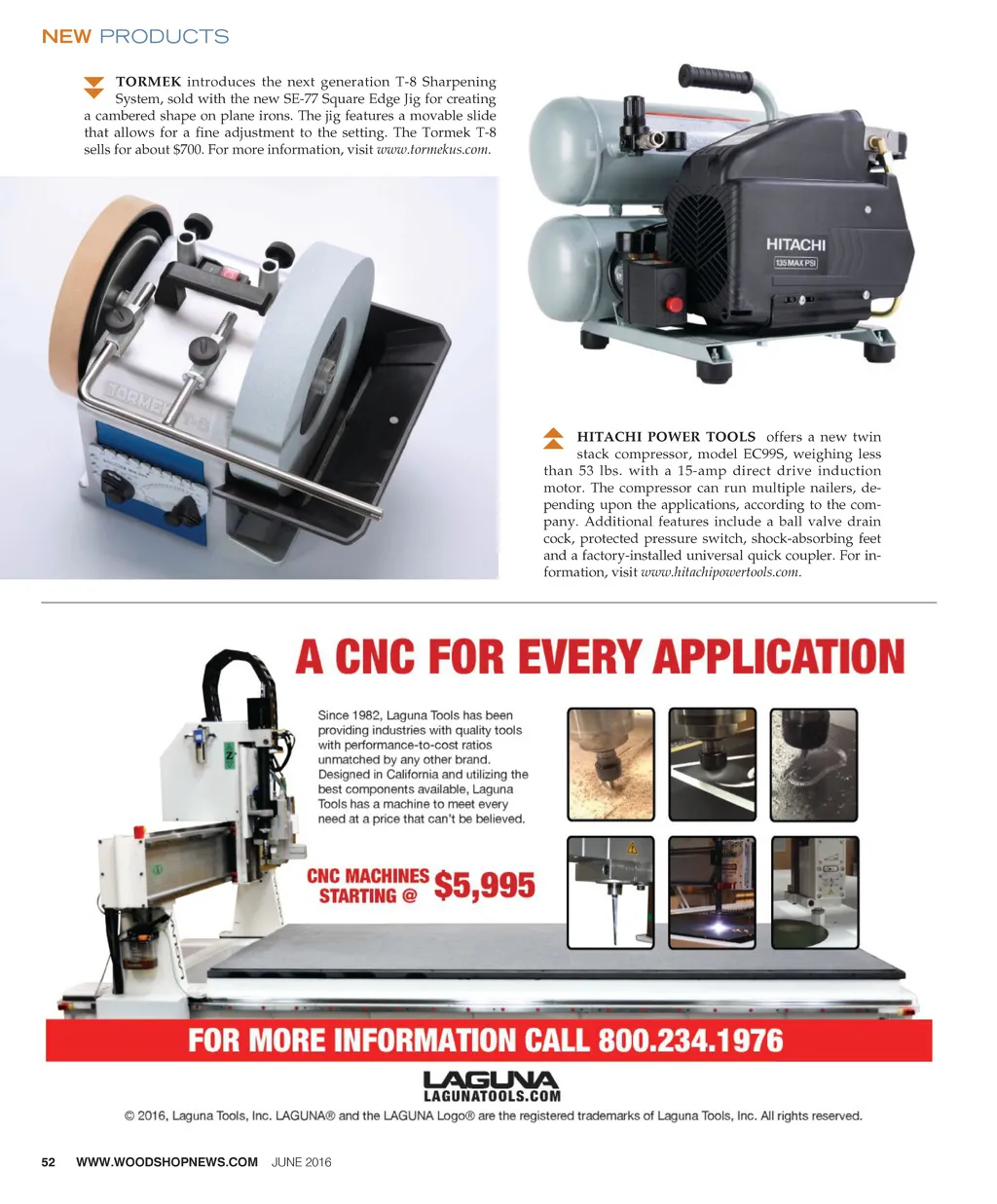 NEW PRODUCTS

TORMEK introduces the next generation T-8 Sharpening System, sold with the new SE-77 Square Edge Jig for creating a cambered shape on plane irons. The jig features a movable slide that allows for a fine adjustment to the setting. The Tormek T-8 sells for about $700. For more information, visit www.tormekus.com.

TORMEK T-8

HITACHI
135 MAX PSI

HITACHI POWER TOOLS offers a new twin stack compressor, model EC99S, weighing less than 53 lbs. with a 15-amp direct drive induction motor. The compressor can run multiple nailers, depending upon the applications, according to the company. Additional features include a ball valve drain cock, protected pressure switch, shock-absorbing feet and a factory-installed universal quick coupler. For information, visit www.hitachipowertools.com.

A CNC FOR EVERY APPLICATION

Since 1982, Laguna Tools has been providing industries with quality tools with performance-to-cost ratios unmatched by any other brand. Designed in California and utilizing the best components available, Laguna Tools has a machine to meet every need at a price that can't be believed.

CNC MACHINES STARTING @ $5,995

FOR MORE INFORMATION CALL 800.234.1976

LAGUNA
LAGUNATOOLS.COM

© 2016, Laguna Tools, Inc. LAGUNA® and the LAGUNA Logo® are the registered trademarks of Laguna Tools, Inc. All rights reserved.

52 WWW.WOODSHOPNEWS.COM JUNE 2016